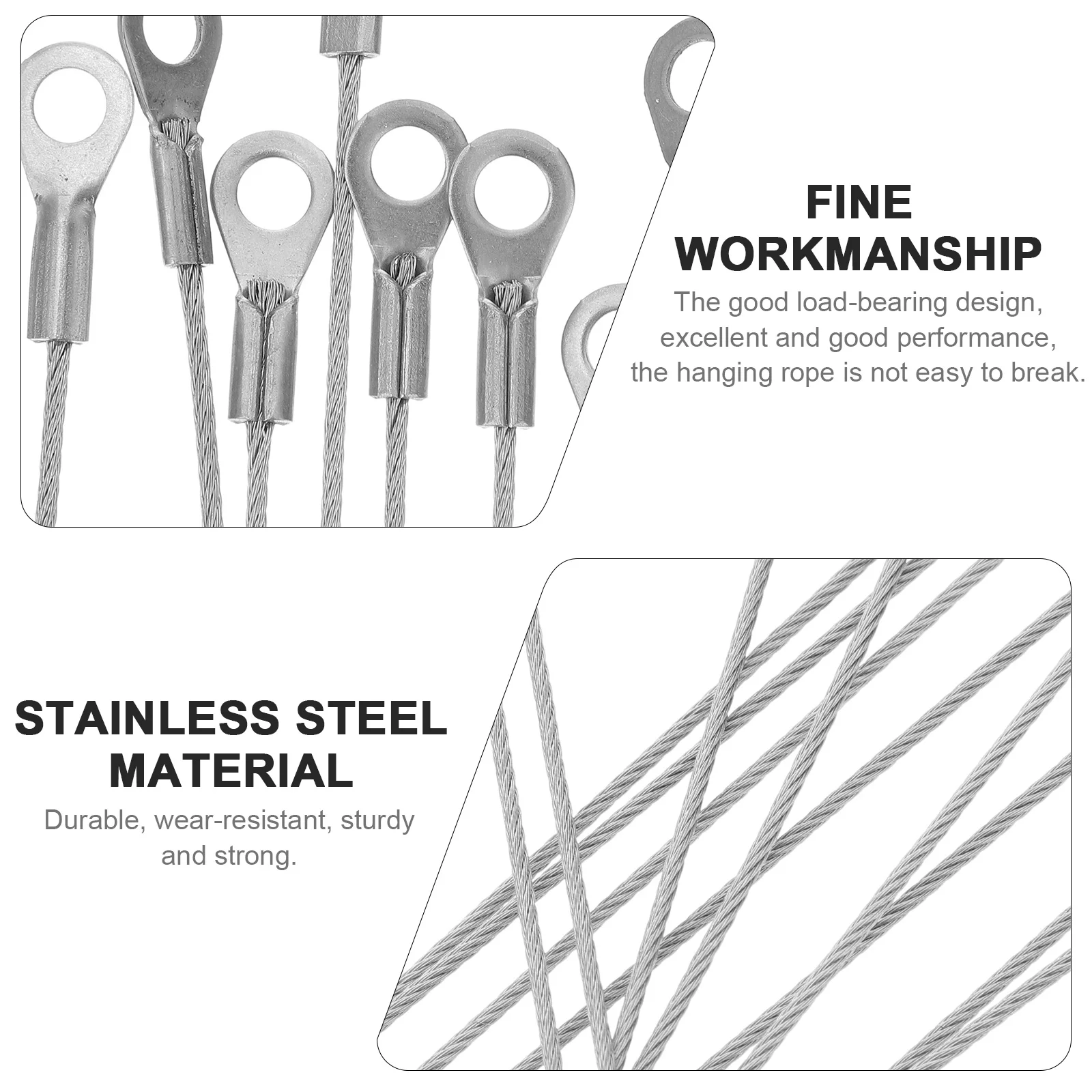 FINE WORKMANSHIP

The good load-bearing design, excellent and good performance, the hanging rope is not easy to break.

STAINLESS STEEL MATERIAL

Durable, wear-resistant, sturdy and strong.